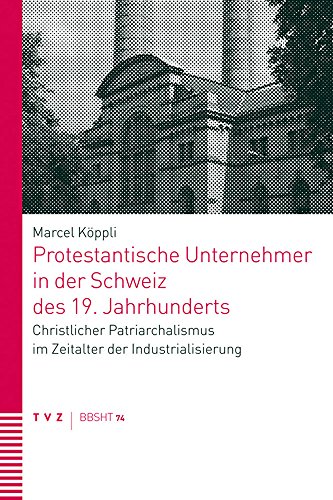 Marcel Köppli

Protestantische Unternehmer in der Schweiz des 19. Jahrhunderts

Christlicher Patriarchalismus im Zeitalter der Industrialisierung

TVZ | BBSHT 74